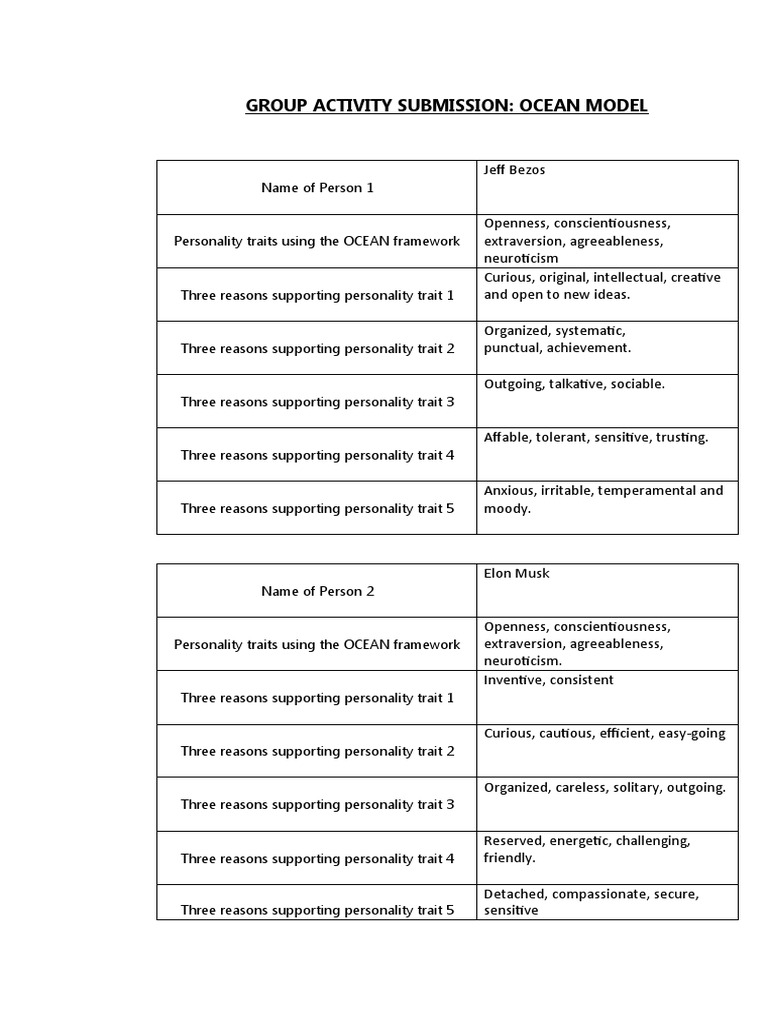 GROUP ACTIVITY SUBMISSION: OCEAN MODEL

| Name of Person 1 | Jeff Bezos |
|---|---|
| Personality traits using the OCEAN framework | Openness, conscientiousness, extraversion, agreeableness, neuroticism |
| Three reasons supporting personality trait 1 | Curious, original, intellectual, creative and open to new ideas. |
| Three reasons supporting personality trait 2 | Organized, systematic, punctual, achievement. |
| Three reasons supporting personality trait 3 | Outgoing, talkative, sociable. |
| Three reasons supporting personality trait 4 | Affable, tolerant, sensitive, trusting. |
| Three reasons supporting personality trait 5 | Anxious, irritable, temperamental and moody. |

| Name of Person 2 | Elon Musk |
|---|---|
| Personality traits using the OCEAN framework | Openness, conscientiousness, extraversion, agreeableness, neuroticism. |
| Three reasons supporting personality trait 1 | Inventive, consistent |
| Three reasons supporting personality trait 2 | Curious, cautious, efficient, easy-going |
| Three reasons supporting personality trait 3 | Organized, careless, solitary, outgoing. |
| Three reasons supporting personality trait 4 | Reserved, energetic, challenging, friendly. |
| Three reasons supporting personality trait 5 | Detached, compassionate, secure, sensitive |